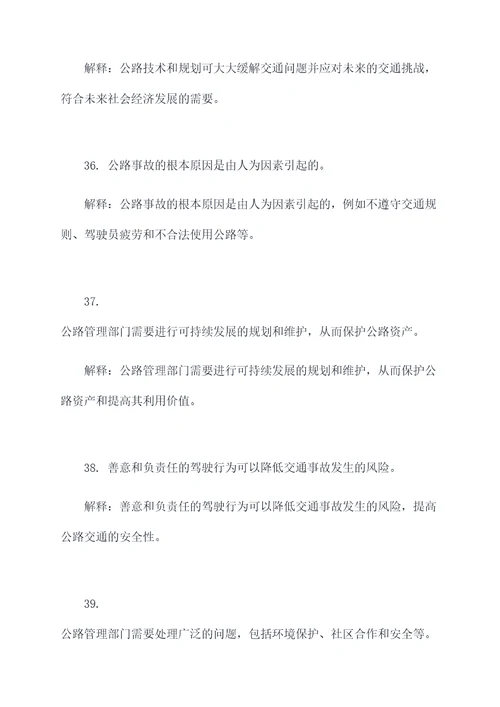 解释：公路技术和规划可大大缓解交通问题并应对未来的交通挑战，符合未来社会经济发展的需要。

36. 公路事故的根本原因是由人为因素引起的。

解释：公路事故的根本原因是由人为因素引起的，例如不遵守交通规则、驾驶员疲劳和不合法使用公路等。

37.

公路管理部门需要进行可持续发展的规划和维护，从而保护公路资产。

解释：公路管理部门需要进行可持续发展的规划和维护，从而保护公路资产和提高其利用价值。

38. 善意和负责任的驾驶行为可以降低交通事故发生的风险。

解释：善意和负责任的驾驶行为可以降低交通事故发生的风险，提高公路交通的安全性。

39.

公路管理部门需要处理广泛的问题，包括环境保护、社区合作和安全等。